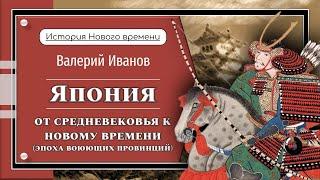 История Нового времени

Валерий Иванов

Япония

ОТ СРЕДНЕВЕКОВЬЯ К НОВОМУ ВРЕМЕНИ
(ЭПОХА ВОЮЮЩИХ ПРОВИНЦИЙ)